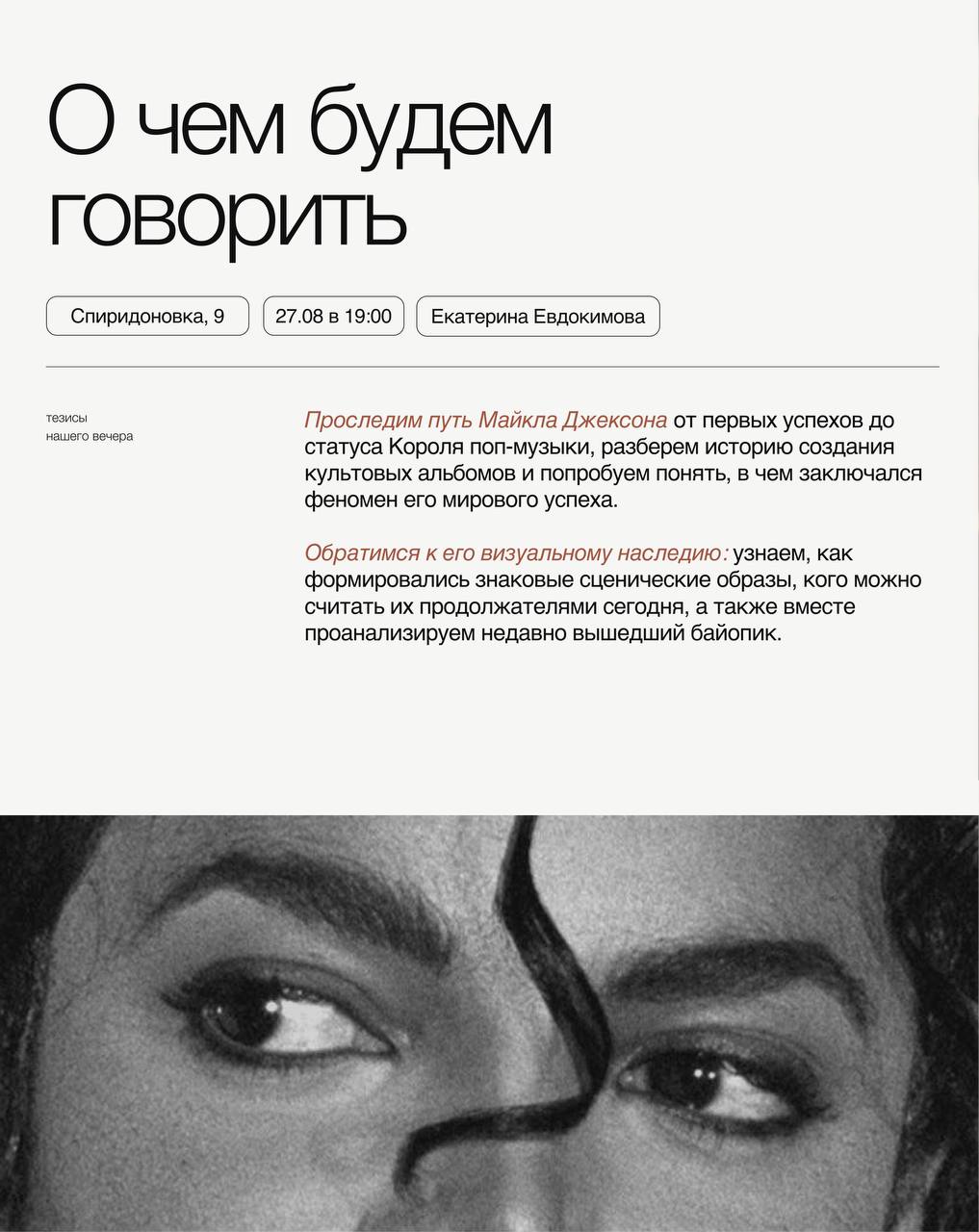 О чем будем говорить

Спиридоновка, 9

27.08 в 19:00

Екатерина Евдокимова

тезисы
нашего вечера

Проследим путь Майкла Джексона от первых успехов до статуса Короля поп-музыки, разберем историю создания культовых альбомов и попробуем понять, в чем заключался феномен его мирового успеха.

Обратимся к его визуальному наследию: узнаем, как формировались знаковые сценические образы, кого можно считать их продолжателями сегодня, а также вместе проанализируем недавно вышедший байопик.